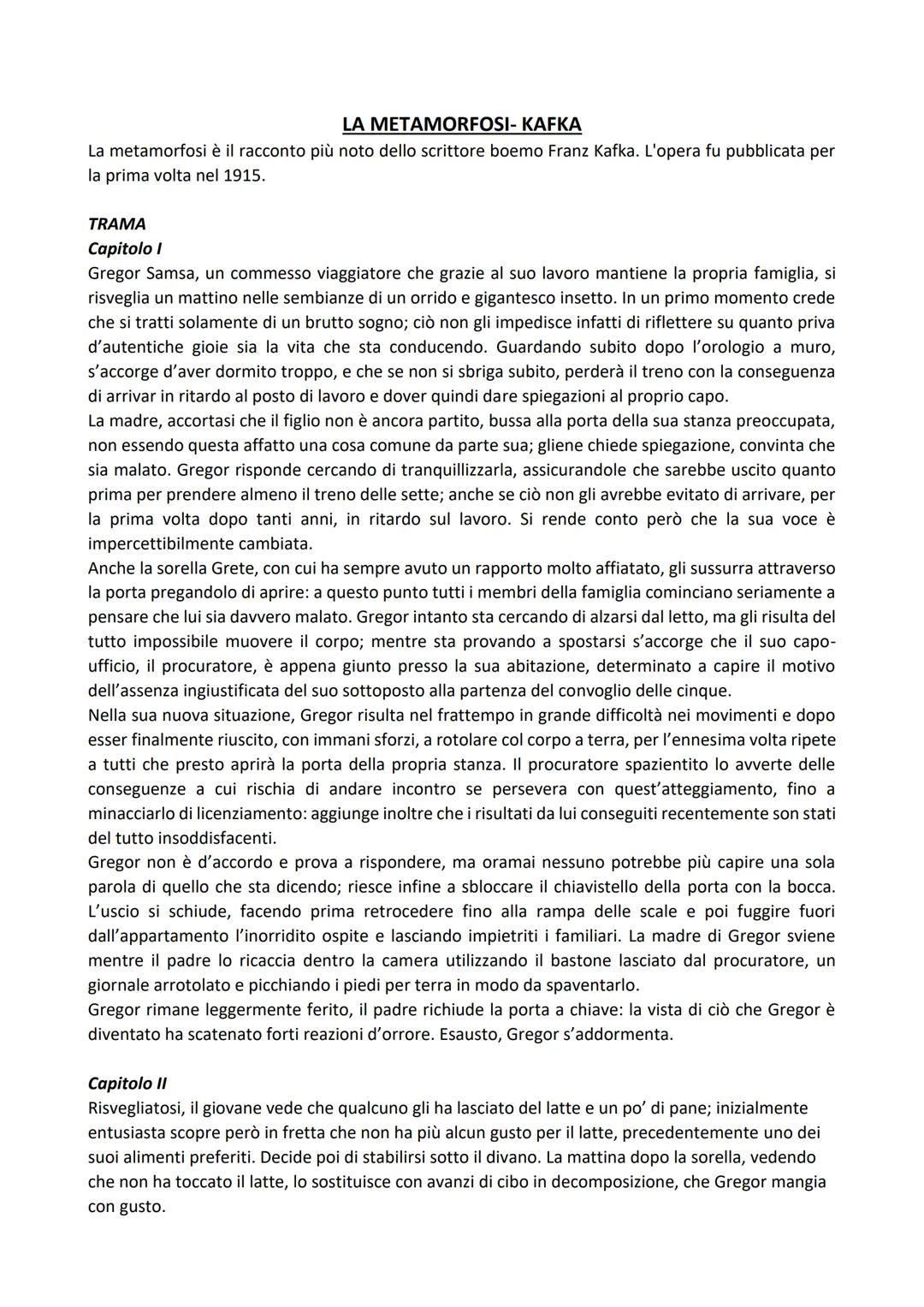 LA METAMORFOSI- KAFKA
La metamorfosi è il racconto più noto dello scrittore boemo Franz Kafka. L'opera fu pubblicata per la prima volta nel 1915.

TRAMA
Capitolo I
Gregor Samsa, un commesso viaggiatore che grazie al suo lavoro mantiene la propria famiglia, si risveglia un mattino nelle sembianze di un orrido e gigantesco insetto. In un primo momento crede che si tratti solamente di un brutto sogno; ciò non gli impedisce infatti di riflettere su quanto priva d'autentiche gioie sia la vita che sta conducendo. Guardando subito dopo l'orologio a muro, s'accorge d'aver dormito troppo, e che se non si sbriga subito, perderà il treno con la conseguenza di arrivar in ritardo al posto di lavoro e dover quindi dare spiegazioni al proprio capo.
La madre, accortasi che il figlio non è ancora partito, bussa alla porta della sua stanza preoccupata, non essendo questa affatto una cosa comune da parte sua; gliene chiede spiegazione, convinta che sia malato. Gregor risponde cercando di tranquillizzarla, assicurandole che sarebbe uscito quanto prima per prendere almeno il treno delle sette; anche se ciò non gli avrebbe evitato di arrivare, per la prima volta dopo tanti anni, in ritardo sul lavoro. Si rende conto però che la sua voce è impercettibilmente cambiata.
Anche la sorella Grete, con cui ha sempre avuto un rapporto molto affiatato, gli sussurra attraverso la porta pregandolo di aprire: a questo punto tutti i membri della famiglia cominciano seriamente a pensare che lui sia davvero malato. Gregor intanto sta cercando di alzarsi dal letto, ma gli risulta del tutto impossibile muovere il corpo; mentre sta provando a spostarsi s'accorge che il suo capo-ufficio, il procuratore, è appena giunto presso la sua abitazione, determinato a capire il motivo dell'assenza ingiustificata del suo sottoposto alla partenza del convoglio delle cinque.
Nella sua nuova situazione, Gregor risulta nel frattempo in grande difficoltà nei movimenti e dopo esser finalmente riuscito, con immani sforzi, a rotolare col corpo a terra, per l'ennesima volta ripete a tutti che presto aprirà la porta della propria stanza. Il procuratore spazientito lo avverte delle conseguenze a cui rischia di andare incontro se persevera con quest'atteggiamento, fino a minacciarlo di licenziamento: aggiunge inoltre che i risultati da lui conseguiti recentemente son stati del tutto insoddisfacenti.
Gregor non è d'accordo e prova a rispondere, ma oramai nessuno potrebbe più capire una sola parola di quello che sta dicendo; riesce infine a sbloccare il chiavistello della porta con la bocca. L'uscio si schiude, facendo prima retrocedere fino alla rampa delle scale e poi fuggire fuori dall'appartamento l'inorridito ospite e lasciando impietriti i familiari. La madre di Gregor sviene mentre il padre lo ricaccia dentro la camera utilizzando il bastone lasciato dal procuratore, un giornale arrotolato e picchiando i piedi per terra in modo da spaventarlo.
Gregor rimane leggermente ferito, il padre richiude la porta a chiave: la vista di ciò che Gregor è diventato ha scatenato forti reazioni d'orrore. Esausto, Gregor s'addormenta.

Capitolo II
Risvegliatosi, il giovane vede che qualcuno gli ha lasciato del latte e un po' di pane; inizialmente entusiasta scopre però in fretta che non ha più alcun gusto per il latte, precedentemente uno dei suoi alimenti preferiti. Decide poi di stabilirsi sotto il divano. La mattina dopo la sorella, vedendo che non ha toccato il latte, lo sostituisce con avanzi di cibo in decomposizione, che Gregor mangia con gusto.